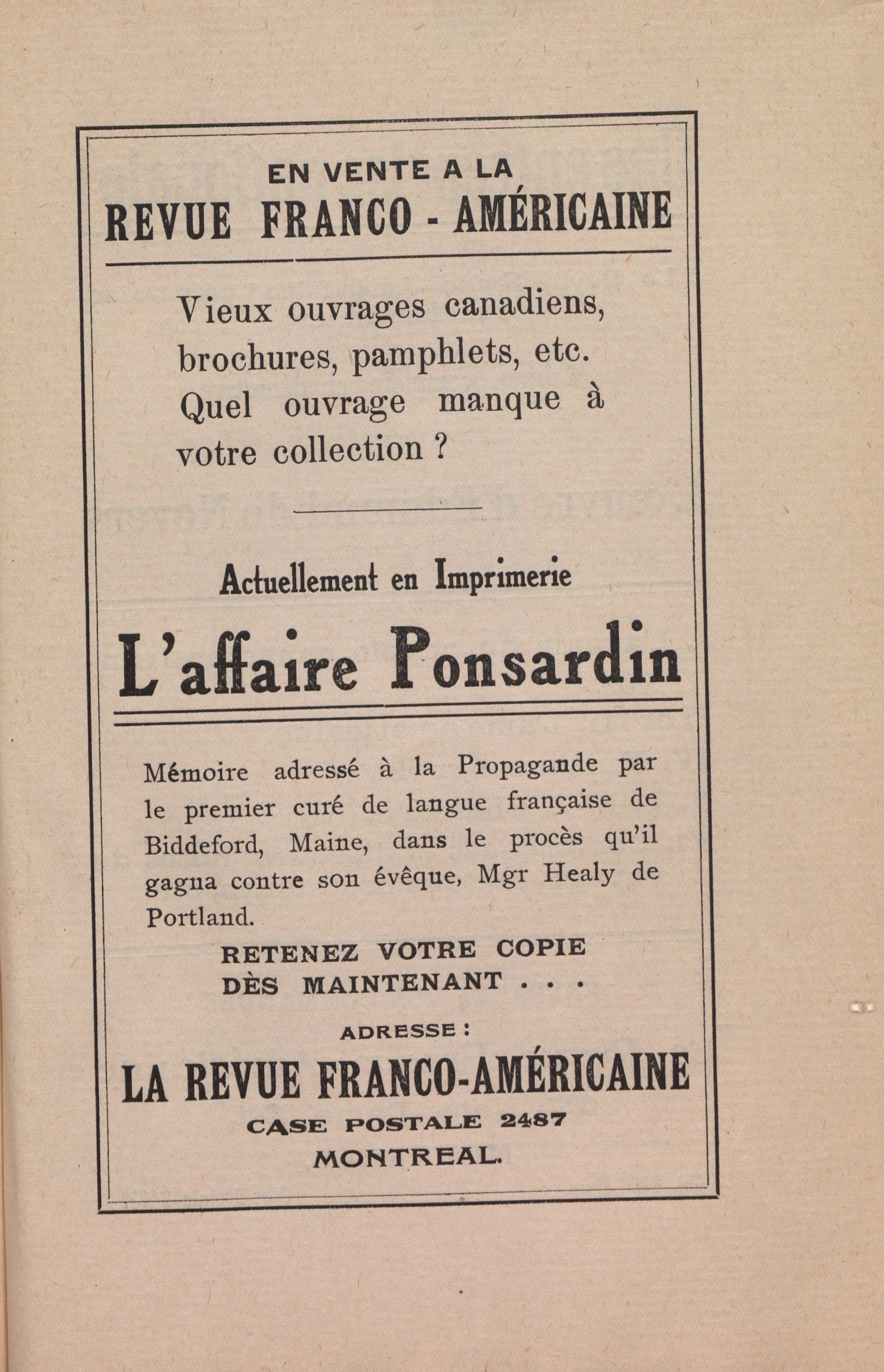 EN VENTE A LA
REVUE FRANCO - AMÉRICAINE

Vieux ouvrages canadiens, brochures, pamphlets, etc. Quel ouvrage manque à votre collection ?

Actuellement en Imprimerie

L'affaire Ponsardin

Mémoire adressé à la Propagande par le premier curé de langue française de Biddeford, Maine, dans le procès qu'il gagna contre son évêque, Mgr Healy de Portland.

RETENEZ VOTRE COPIE
DÈS MAINTENANT . . .

ADRESSE :
LA REVUE FRANCO-AMÉRICAINE
CASE POSTALE 2487
MONTREAL.